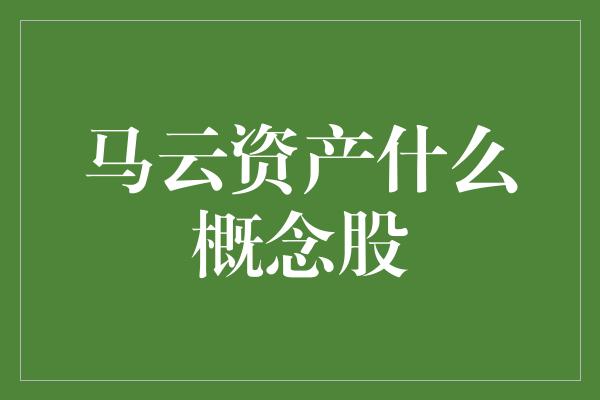 马云资产什么概念股